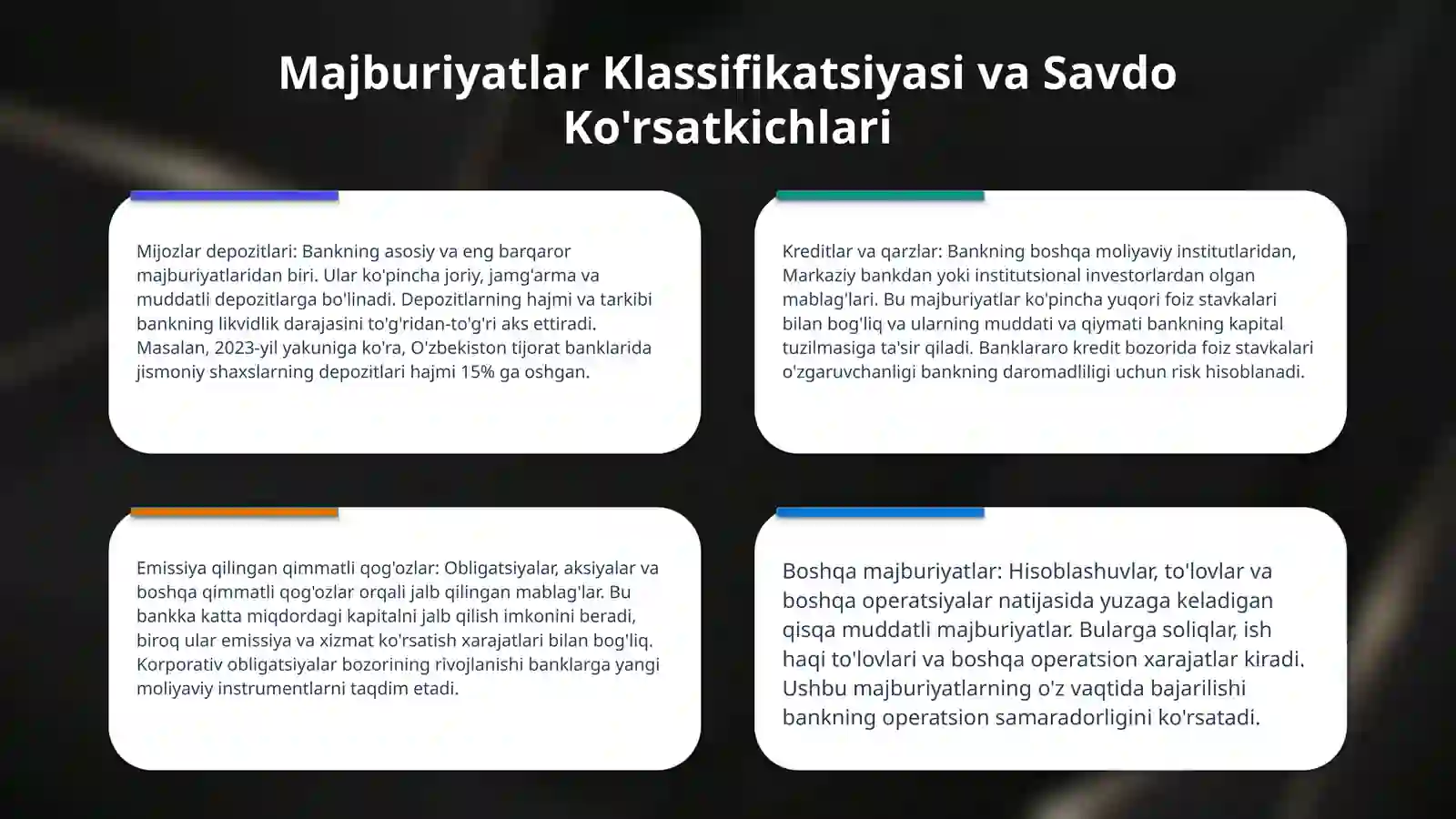 Majburiyatlar Klassifikatsiyasi va Savdo Ko'rsatkichlari

Mijozlar depozitlari: Bankning asosiy va eng barqaror majburiyatlaridan biri. Ular ko'pincha joriy, jamg'arma va muddatli depozitlarga bo'linadi. Depozitlarning hajmi va tarkibi bankning likvidlik darajasini to'g'ridan-to'g'ri aks ettiradi. Masalan, 2023-yil yakuniga ko'ra, O'zbekiston tijorat banklarida jismoniy shaxslarning depozitlari hajmi 15% ga oshgan.

Kreditlar va qarzlar: Bankning boshqa moliyaviy institutlaridan, Markaziy bankdan yoki institutsional investorlardan olgan mablag'lari. Bu majburiyatlar ko'pincha yuqori foiz stavkalari bilan bog'liq va ularning muddati va qiymati bankning kapital tuzilmasiga ta'sir qiladi. Banklararo kredit bozorida foiz stavkalari o'zgaruvchanligi bankning daromadliligi uchun risk hisoblanadi.

Emissiya qilingan qimmatli qog'ozlar: Obligatsiyalar, aksiyalar va boshqa qimmatli qog'ozlar orqali jalb qilingan mablag'lar. Bu bankka katta miqdordagi kapitalni jalb qilish imkonini beradi, biroq ular emissiya va xizmat ko'rsatish xarajatlari bilan bog'liq. Korporativ obligatsiyalar bozorining rivojlanishi banklarga yangi moliyaviy instrumentlarni taqdim etadi.

Boshqa majburiyatlar: Hisoblashuvlar, to'lovlar va boshqa operatsiyalar natijasida yuzaga keladigan qisqa muddatli majburiyatlar. Bularga soliqlar, ish haqi to'lovlari va boshqa operatsion xarajatlar kiradi. Ushbu majburiyatlarning o'z vaqtida bajarilishi bankning operatsion samaradorligini ko'rsatadi.